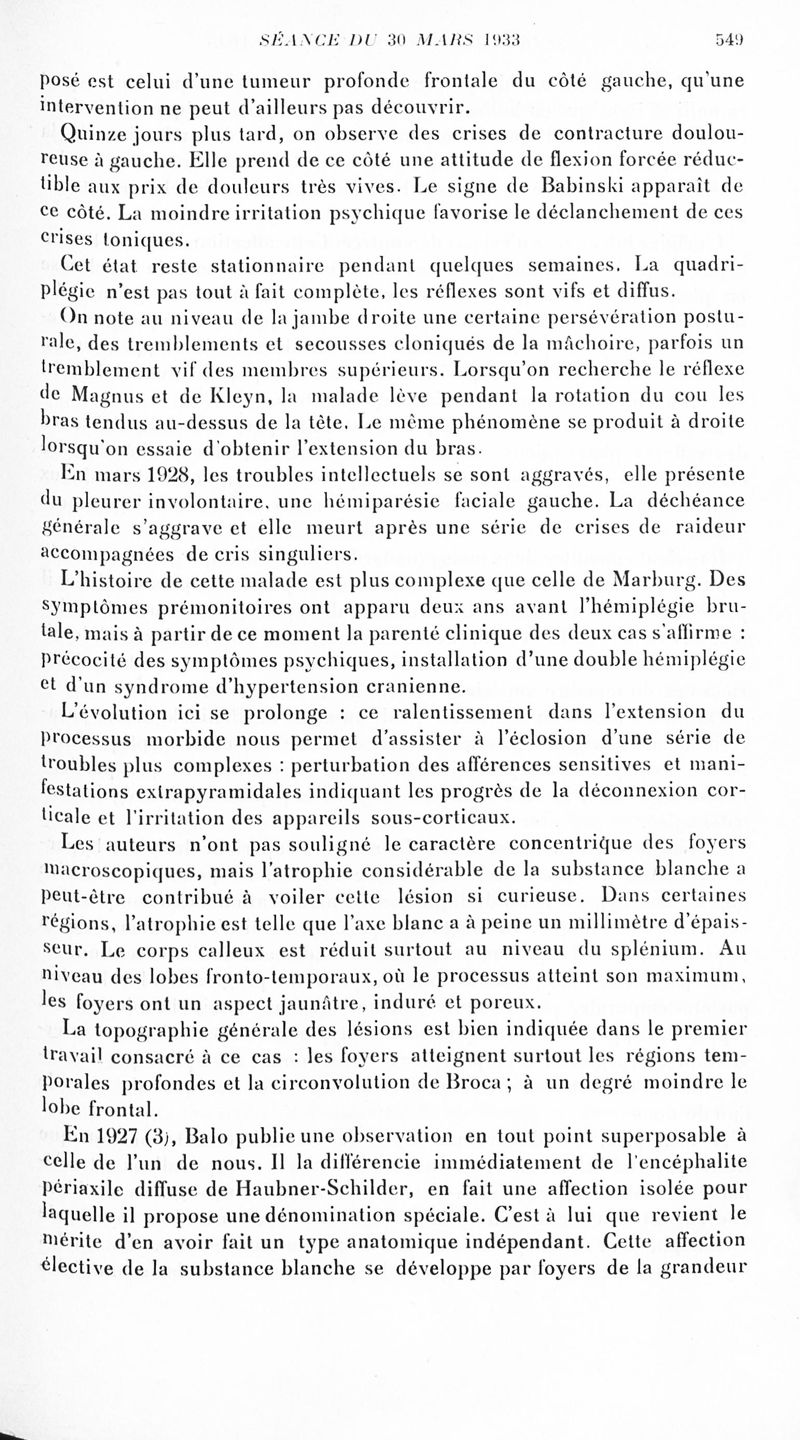 SÉANCE DU 30 MARS 1933 549

posé est celui d'une tumeur profonde frontale du côté gauche, qu'une intervention ne peut d'ailleurs pas découvrir.

Quinze jours plus tard, on observe des crises de contracture douloureuse à gauche. Elle prend de ce côté une attitude de flexion forcée réductible aux prix de douleurs très vives. Le signe de Babinski apparaît de ce côté. La moindre irritation psychique favorise le déclanchement de ces crises toniques.

Cet état reste stationnaire pendant quelques semaines. La quadriplégie n'est pas tout à fait complète, les réflexes sont vifs et diffus.

On note au niveau de la jambe droite une certaine persévération posturale, des tremblements et secousses cloniqués de la mâchoire, parfois un tremblement vif des membres supérieurs. Lorsqu'on recherche le réflexe de Magnus et de Kleyn, la malade lève pendant la rotation du cou les bras tendus au-dessus de la tête. Le même phénomène se produit à droite lorsqu'on essaie d'obtenir l'extension du bras.

En mars 1928, les troubles intellectuels se sont aggravés, elle présente du pleurer involontaire, une hémiparésie faciale gauche. La déchéance générale s'aggrave et elle meurt après une série de crises de raideur accompagnées de cris singuliers.

L'histoire de cette malade est plus complexe que celle de Marburg. Des symptômes prémonitoires ont apparu deux ans avant l'hémiplégie brutale, mais à partir de ce moment la parenté clinique des deux cas s'affirme : précocité des symptômes psychiques, installation d'une double hémiplégie et d'un syndrome d'hypertension cranienne.

L'évolution ici se prolonge : ce ralentissement dans l'extension du processus morbide nous permet d'assister à l'éclosion d'une série de troubles plus complexes : perturbation des afférences sensitives et manifestations extrapyramidales indiquant les progrès de la déconnexion corticale et l'irritation des appareils sous-corticaux.

Les auteurs n'ont pas souligné le caractère concentrique des foyers macroscopiques, mais l'atrophie considérable de la substance blanche a peut-être contribué à voiler cette lésion si curieuse. Dans certaines régions, l'atrophie est telle que l'axe blanc a à peine un millimètre d'épaisseur. Le corps calleux est réduit surtout au niveau du splénium. Au niveau des lobes fronto-temporaux, où le processus atteint son maximum, les foyers ont un aspect jaunâtre, induré et poreux.

La topographie générale des lésions est bien indiquée dans le premier travail consacré à ce cas : les foyers atteignent surtout les régions temporales profondes et la circonvolution de Broca ; à un degré moindre le lobe frontal.

En 1927 (3), Balo publie une observation en tout point superposable à celle de l'un de nous. Il la différencie immédiatement de l'encéphalite périaxile diffuse de Haubner-Schilder, en fait une affection isolée pour laquelle il propose une dénomination spéciale. C'est à lui que revient le mérite d'en avoir fait un type anatomique indépendant. Cette affection élective de la substance blanche se développe par foyers de la grandeur